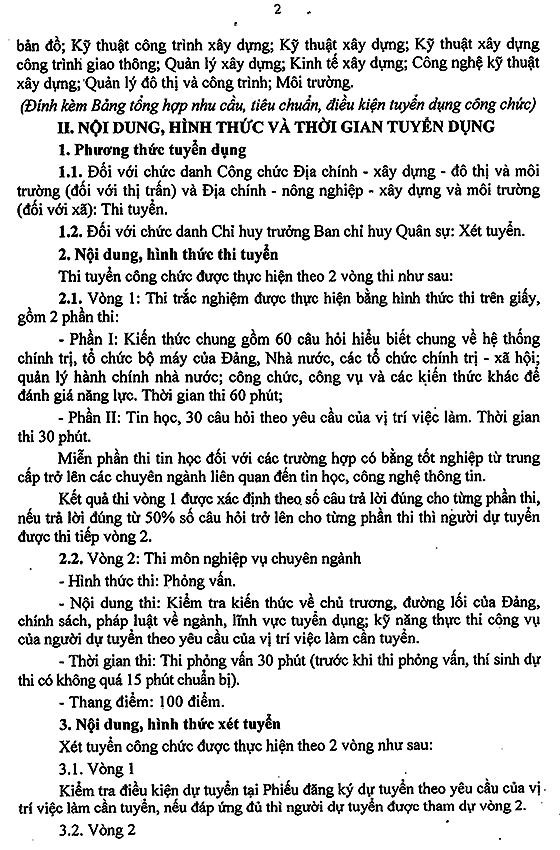 2

bản đồ; Kỹ thuật công trình xây dựng; Kỹ thuật xây dựng; Kỹ thuật xây dựng công trình giao thông; Quản lý xây dựng; Kinh tế xây dựng; Công nghệ kỹ thuật xây dựng; Quản lý đô thị và công trình; Môi trường.

(Đính kèm Bảng tổng hợp nhu cầu, tiêu chuẩn, điều kiện tuyển dụng công chức)

II. NỘI DUNG, HÌNH THỨC VÀ THỜI GIAN TUYỂN DỤNG

1. Phương thức tuyển dụng

1.1. Đối với chức danh Công chức Địa chính - xây dựng - đô thị và môi trường (đối với thị trấn) và Địa chính - nông nghiệp - xây dựng và môi trường (đối với xã): Thi tuyển.

1.2. Đối với chức danh Chỉ huy trưởng Ban chỉ huy Quân sự: Xét tuyển.

2. Nội dung, hình thức thi tuyển

Thi tuyển công chức được thực hiện theo 2 vòng thi như sau:

2.1. Vòng 1: Thi trắc nghiệm được thực hiện bằng hình thức thi trên giấy, gồm 2 phần thi:

- Phần I: Kiến thức chung gồm 60 câu hỏi hiểu biết chung về hệ thống chính trị, tổ chức bộ máy của Đảng, Nhà nước, các tổ chức chính trị - xã hội; quản lý hành chính nhà nước; công chức, công vụ và các kiến thức khác để đánh giá năng lực. Thời gian thi 60 phút;

- Phần II: Tin học, 30 câu hỏi theo yêu cầu của vị trí việc làm. Thời gian thi 30 phút.

Miễn phần thi tin học đối với các trường hợp có bằng tốt nghiệp từ trung cấp trở lên các chuyên ngành liên quan đến tin học, công nghệ thông tin.

Kết quả thi vòng 1 được xác định theo số câu trả lời đúng cho từng phần thi, nếu trả lời đúng từ 50% số câu hỏi trở lên cho từng phần thi thì người dự tuyển được thi tiếp vòng 2.

2.2. Vòng 2: Thi môn nghiệp vụ chuyên ngành

- Hình thức thi: Phỏng vấn.

- Nội dung thi: Kiểm tra kiến thức về chủ trương, đường lối của Đảng, chính sách, pháp luật về ngành, lĩnh vực tuyển dụng; kỹ năng thực thi công vụ của người dự tuyển theo yêu cầu của vị trí việc làm cần tuyển.

- Thời gian thi: Thi phỏng vấn 30 phút (trước khi thi phỏng vấn, thí sinh dự thi có không quá 15 phút chuẩn bị).

- Thang điểm: 100 điểm.

3. Nội dung, hình thức xét tuyển

Xét tuyển công chức được thực hiện theo 2 vòng như sau:

3.1. Vòng 1

Kiểm tra điều kiện dự tuyển tại Phiếu đăng ký dự tuyển theo yêu cầu của vị trí việc làm cần tuyển, nếu đáp ứng đủ thì người dự tuyển được tham dự vòng 2.

3.2. Vòng 2